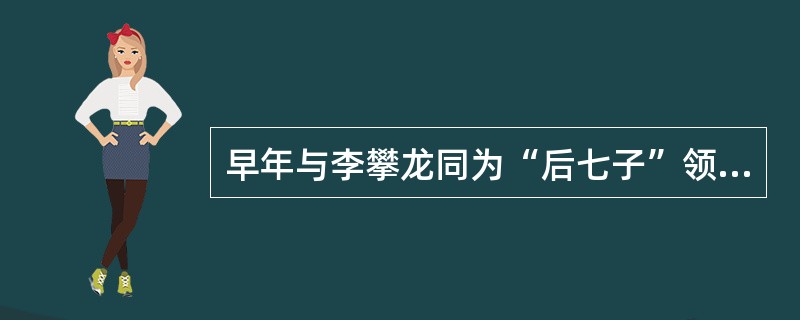 早年与李攀龙同为“后七子”领...